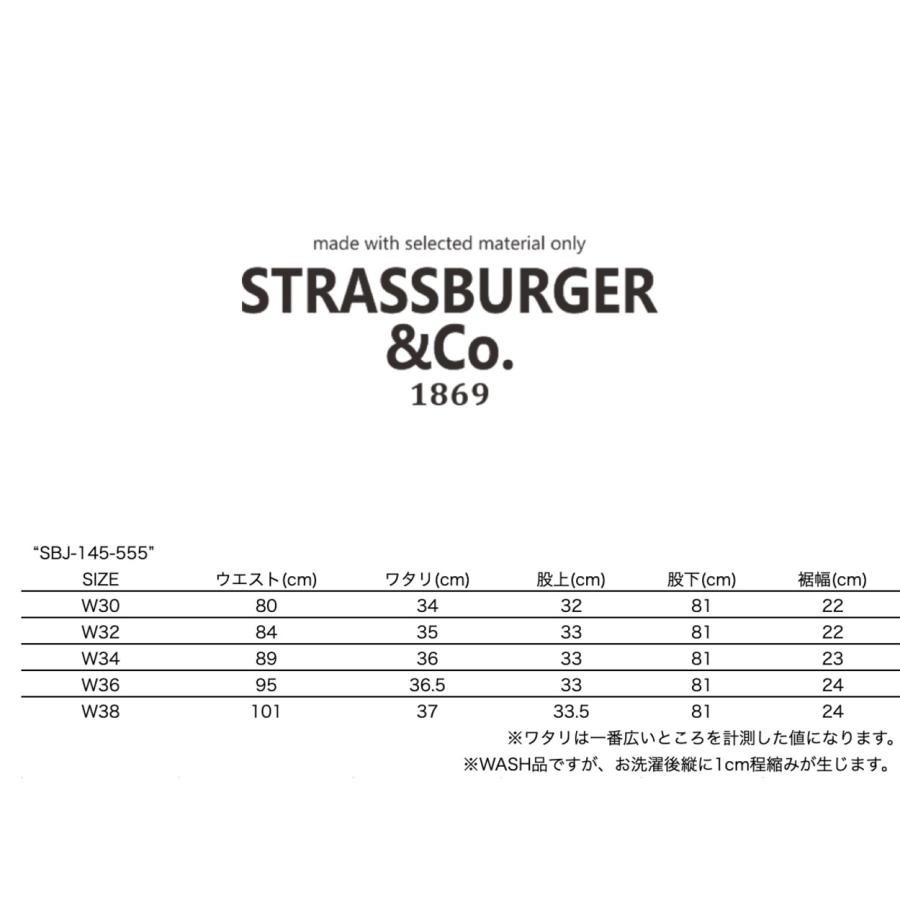 made with selected material only

STRASSBURGER &Co.

1869

"SBJ-145-555"

| SIZE | ウエスト(cm) | ワタリ(cm) | 股上(cm) | 股下(cm) | 裾幅(cm) |
|---|---|---|---|---|---|
| W30 | 80 | 34 | 32 | 81 | 22 |
| W32 | 84 | 35 | 33 | 81 | 22 |
| W34 | 89 | 36 | 33 | 81 | 23 |
| W36 | 95 | 36.5 | 33 | 81 | 24 |
| W38 | 101 | 37 | 33.5 | 81 | 24 |

※ワタリは一番広いところを計測した値になります。

※WASH品ですが、お洗濯後縦に1cm程縮みが生じます。